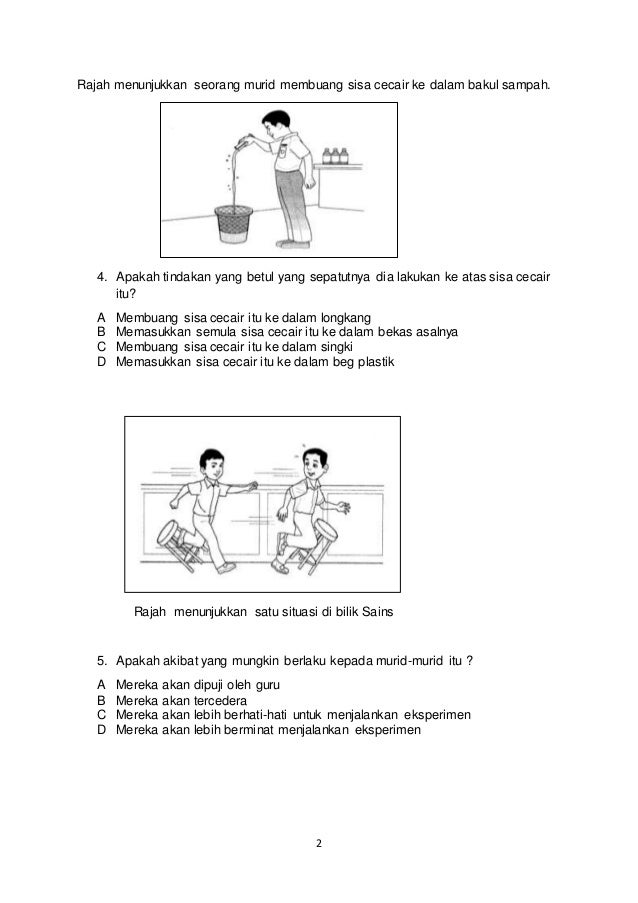 Rajah menunjukkan seorang murid membuang sisa cecair ke dalam bakul sampah.

4. Apakah tindakan yang betul yang sepatutnya dia lakukan ke atas sisa cecair itu?

A Membuang sisa cecair itu ke dalam longkang
B Memasukkan semula sisa cecair itu ke dalam bekas asalnya
C Membuang sisa cecair itu ke dalam singki
D Memasukkan sisa cecair itu ke dalam beg plastik

Rajah menunjukkan satu situasi di bilik Sains

5. Apakah akibat yang mungkin berlaku kepada murid-murid itu ?

A Mereka akan dipuji oleh guru
B Mereka akan tercedera
C Mereka akan lebih berhati-hati untuk menjalankan eksperimen
D Mereka akan lebih berminat menjalankan eksperimen

2